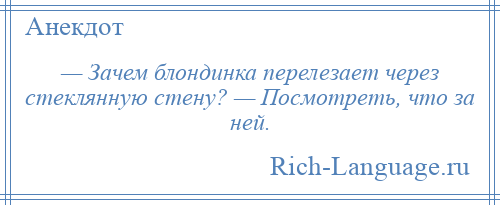 Анекдот

— Зачем блондинка перелезает через стеклянную стену? — Посмотреть, что за ней.

Rich-Language.ru